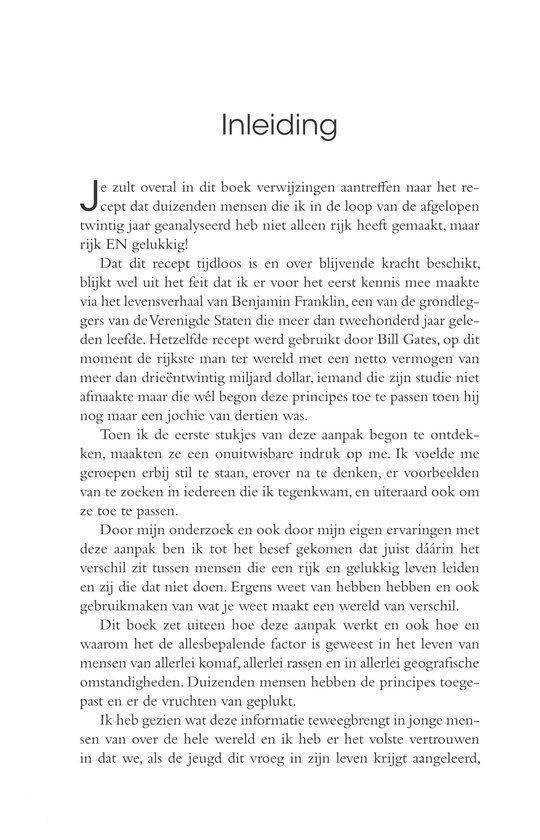 Inleiding

Je zult overal in dit boek verwijzingen aantreffen naar het recept dat duizenden mensen die ik in de loop van de afgelopen twintig jaar geanalyseerd heb niet alleen rijk heeft gemaakt, maar rijk EN gelukkig!

Dat dit recept tijdloos is en over blijvende kracht beschikt, blijkt wel uit het feit dat ik er voor het eerst kennis mee maakte via het levensverhaal van Benjamin Franklin, een van de grondleggers van de Verenigde Staten die meer dan tweehonderd jaar geleden leefde. Hetzelfde recept werd gebruikt door Bill Gates, op dit moment de rijkste man ter wereld met een netto vermogen van meer dan drieëntwintig miljard dollar, iemand die zijn studie niet afmaakte maar die wél begon deze principes toe te passen toen hij nog maar een jochie van dertien was.

Toen ik de eerste stukjes van deze aanpak begon te ontdekken, maakten ze een onuitwisbare indruk op me. Ik voelde me geroepen erbij stil te staan, erover na te denken, er voorbeelden van te zoeken in iedereen die ik tegenkwam, en uiteraard ook om ze toe te passen.

Door mijn onderzoek en ook door mijn eigen ervaringen met deze aanpak ben ik tot het besef gekomen dat juist dáárin het verschil zit tussen mensen die een rijk en gelukkig leven leiden en zij die dat niet doen. Ergens weet van hebben hebben en ook gebruikmaken van wat je weet maakt een wereld van verschil.

Dit boek zet uiteen hoe deze aanpak werkt en ook hoe en waarom het de allesbepalende factor is geweest in het leven van mensen van allerlei komaf, allerlei rassen en in allerlei geografische omstandigheden. Duizenden mensen hebben de principes toegepast en er de vruchten van geplukt.

Ik heb gezien wat deze informatie teweegbrengt in jonge mensen van over de hele wereld en ik heb er het volste vertrouwen in dat we, als de jeugd dit vroeg in zijn leven krijgt aangeleerd,